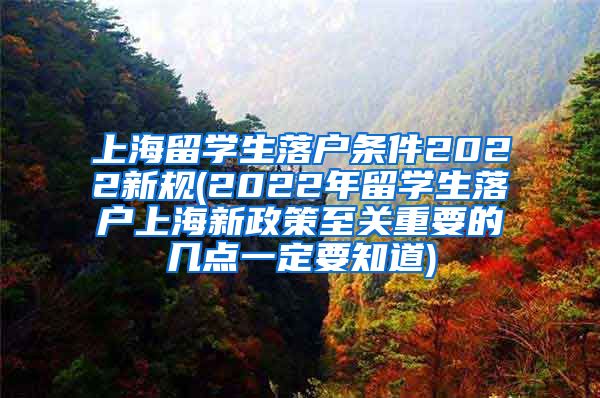 上海留学生落户条件2022新规(2022年留学生落户上海新政策至关重要的几点一定要知道)